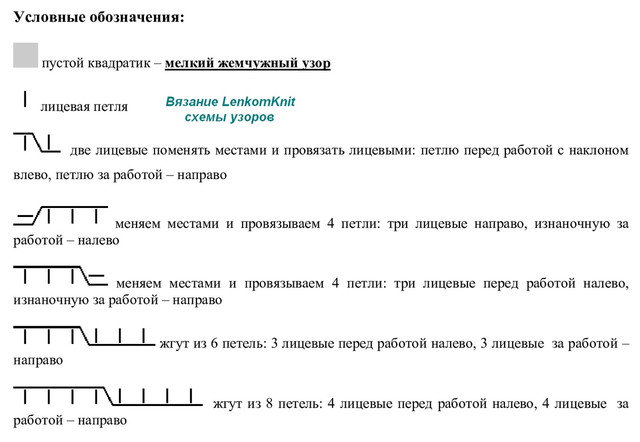 Условные обозначения:

пустой квадратик – мелкий жемчужный узор

лицевая петля

Вязание LenkomKnit
схемы узоров

две лицевые поменять местами и провязать лицевыми: петлю перед работой с наклоном влево, петлю за работой – направо

меняем местами и провязываем 4 петли: три лицевые направо, изнаночную за работой – налево

меняем местами и провязываем 4 петли: три лицевые перед работой налево, изнаночную за работой – направо

жгут из 6 петель: 3 лицевые перед работой налево, 3 лицевые за работой – направо

жгут из 8 петель: 4 лицевые перед работой налево, 4 лицевые за работой – направо